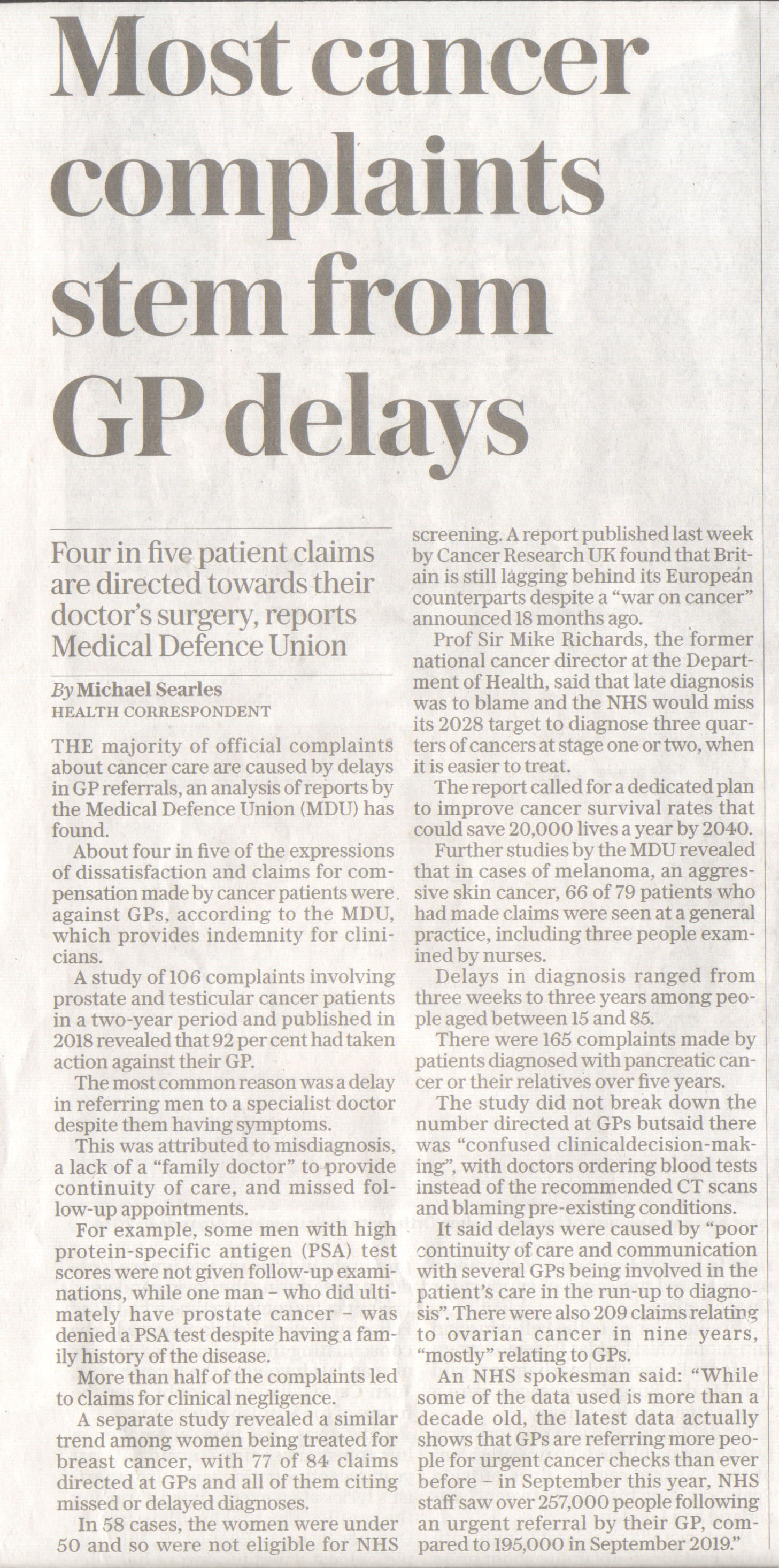 Most cancer complaints stem from GP delays

Four in five patient claims are directed towards their doctor's surgery, reports Medical Defence Union

By Michael Searles
HEALTH CORRESPONDENT

THE majority of official complaints about cancer care are caused by delays in GP referrals, an analysis of reports by the Medical Defence Union (MDU) has found.

About four in five of the expressions of dissatisfaction and claims for compensation made by cancer patients were against GPs, according to the MDU, which provides indemnity for clinicians.

A study of 106 complaints involving prostate and testicular cancer patients in a two-year period and published in 2018 revealed that 92 per cent had taken action against their GP.

The most common reason was a delay in referring men to a specialist doctor despite them having symptoms.

This was attributed to misdiagnosis, a lack of a "family doctor" to provide continuity of care, and missed follow-up appointments.

For example, some men with high protein-specific antigen (PSA) test scores were not given follow-up examinations, while one man – who did ultimately have prostate cancer – was denied a PSA test despite having a family history of the disease.

More than half of the complaints led to claims for clinical negligence.

A separate study revealed a similar trend among women being treated for breast cancer, with 77 of 84 claims directed at GPs and all of them citing missed or delayed diagnoses.

In 58 cases, the women were under 50 and so were not eligible for NHS screening. A report published last week by Cancer Research UK found that Britain is still lagging behind its European counterparts despite a "war on cancer" announced 18 months ago.

Prof Sir Mike Richards, the former national cancer director at the Department of Health, said that late diagnosis was to blame and the NHS would miss its 2028 target to diagnose three quarters of cancers at stage one or two, when it is easier to treat.

The report called for a dedicated plan to improve cancer survival rates that could save 20,000 lives a year by 2040.

Further studies by the MDU revealed that in cases of melanoma, an aggressive skin cancer, 66 of 79 patients who had made claims were seen at a general practice, including three people examined by nurses.

Delays in diagnosis ranged from three weeks to three years among people aged between 15 and 85.

There were 165 complaints made by patients diagnosed with pancreatic cancer or their relatives over five years.

The study did not break down the number directed at GPs butsaid there was "confused clinicaldecision-making", with doctors ordering blood tests instead of the recommended CT scans and blaming pre-existing conditions.

It said delays were caused by "poor continuity of care and communication with several GPs being involved in the patient's care in the run-up to diagnosis". There were also 209 claims relating to ovarian cancer in nine years, "mostly" relating to GPs.

An NHS spokesman said: "While some of the data used is more than a decade old, the latest data actually shows that GPs are referring more people for urgent cancer checks than ever before – in September this year, NHS staff saw over 257,000 people following an urgent referral by their GP, compared to 195,000 in September 2019."